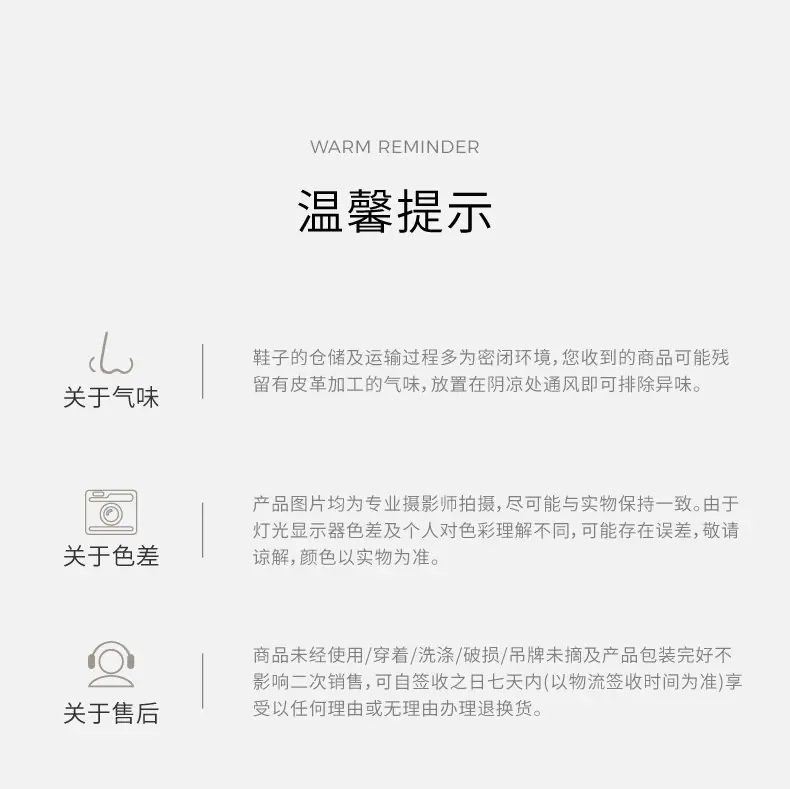 WARM REMINDER

温馨提示

关于气味

鞋子的仓储及运输过程多为密闭环境，您收到的商品可能残留有皮革加工的气味，放置在阴凉处通风即可排除异味。

关于色差

产品图片均为专业摄影师拍摄，尽可能与实物保持一致。由于灯光显示器色差及个人对色彩理解不同，可能存在误差，敬请谅解，颜色以实物为准。

关于售后

商品未经使用/穿着/洗涤/破损/吊牌未摘及产品包装完好不影响二次销售，可自签收之日七天内(以物流签收时间为准)享受以任何理由或无理由办理退换货。